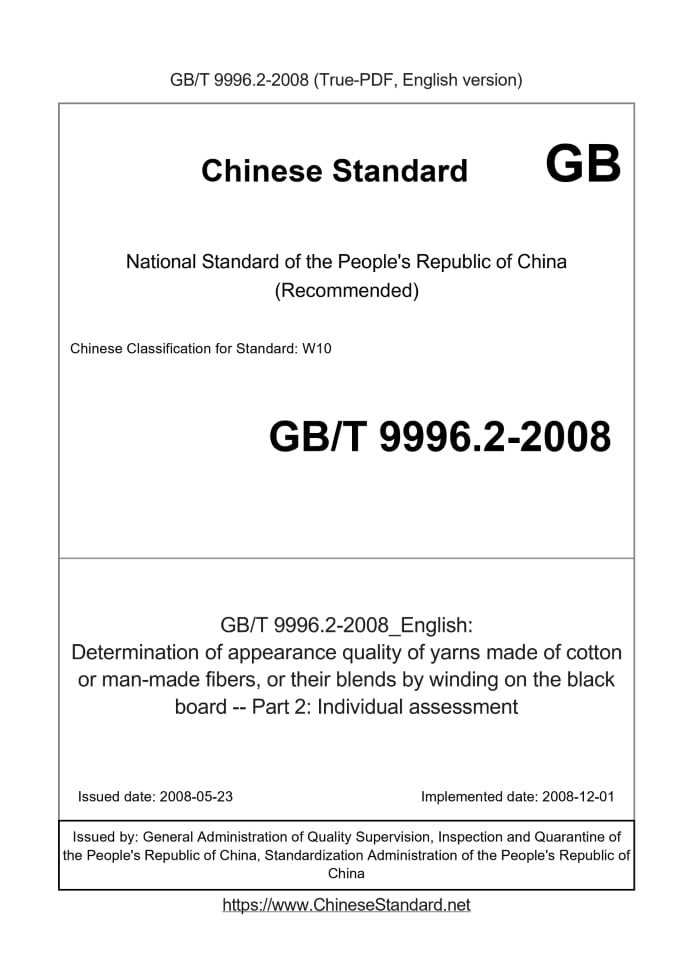 GB/T 9996.2-2008 (True-PDF, English version)

Chinese Standard

GB

National Standard of the People's Republic of China
(Recommended)

Chinese Classification for Standard: W10

GB/T 9996.2-2008

GB/T 9996.2-2008_English:
Determination of appearance quality of yarns made of cotton or man-made fibers, or their blends by winding on the black board -- Part 2: Individual assessment

Issued date: 2008-05-23

Implemented date: 2008-12-01

Issued by: General Administration of Quality Supervision, Inspection and Quarantine of the People's Republic of China, Standardization Administration of the People's Republic of China

https://www.ChineseStandard.net